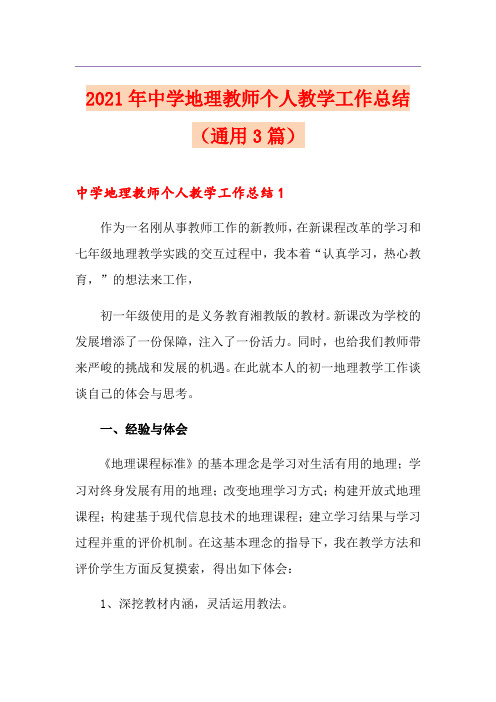 2021年中学地理教师个人教学工作总结（通用3篇）

中学地理教师个人教学工作总结1

作为一名刚从事教师工作的新教师，在新课程改革的学习和七年级地理教学实践的交互过程中，我本着“认真学习，热心教育，”的想法来工作，

初一年级使用的是义务教育湘教版的教材。新课改为学校的发展增添了一份保障，注入了一份活力。同时，也给我们教师带来严峻的挑战和发展的机遇。在此就本人的初一地理教学工作谈谈自己的体会与思考。

一、经验与体会

《地理课程标准》的基本理念是学习对生活有用的地理；学习对终身发展有用的地理；改变地理学习方式；构建开放式地理课程；构建基于现代信息技术的地理课程；建立学习结果与学习过程并重的评价机制。在这基本理念的指导下，我在教学方法和评价学生方面反复摸索，得出如下体会：

1、深挖教材内涵，灵活运用教法。